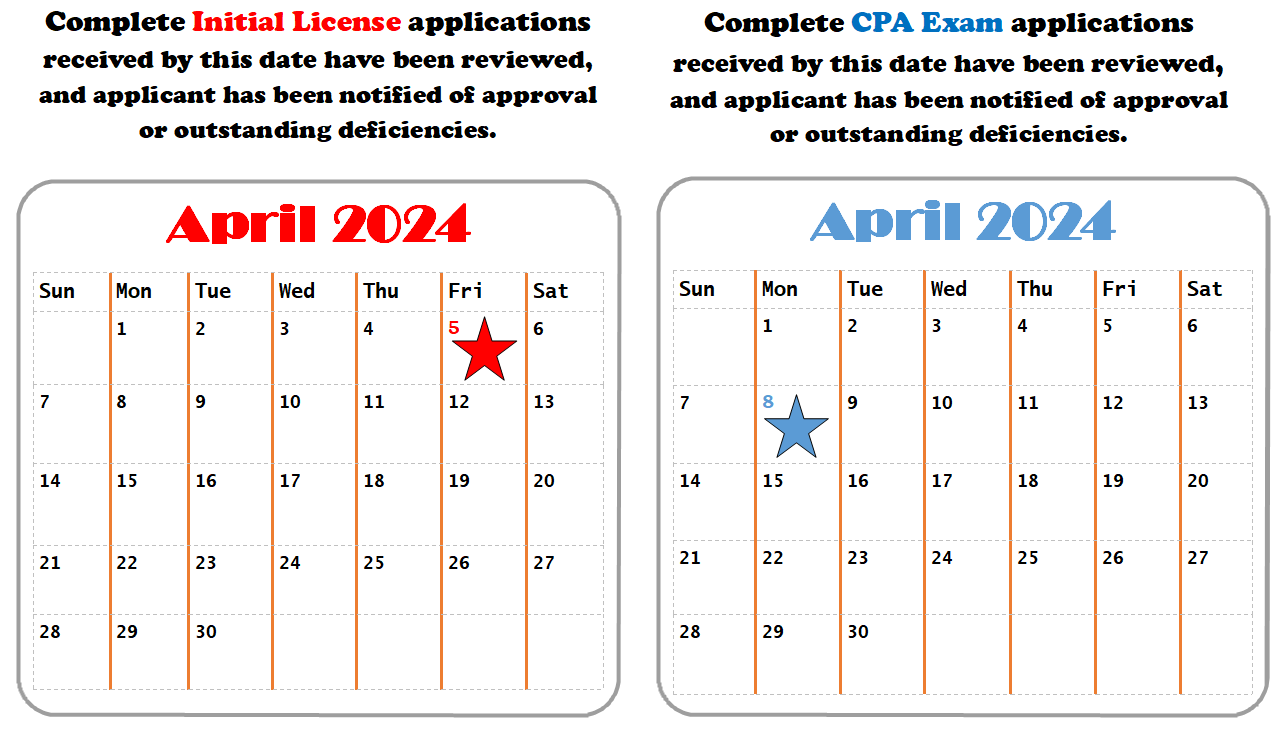 Complete Initial License applications received by this date have been reviewed, and applicant has been notified of approval or outstanding deficiencies.

April 2024

| Sun | Mon | Tue | Wed | Thu | Fri | Sat |
|---|---|---|---|---|---|---|
| | 1 | 2 | 3 | 4 | 5 | 6 |
| 7 | 8 | 9 | 10 | 11 | 12 | 13 |
| 14 | 15 | 16 | 17 | 18 | 19 | 20 |
| 21 | 22 | 23 | 24 | 25 | 26 | 27 |
| 28 | 29 | 30 | | | | |

Complete CPA Exam applications received by this date have been reviewed, and applicant has been notified of approval or outstanding deficiencies.

April 2024

| Sun | Mon | Tue | Wed | Thu | Fri | Sat |
|---|---|---|---|---|---|---|
| | 1 | 2 | 3 | 4 | 5 | 6 |
| 7 | 8 | 9 | 10 | 11 | 12 | 13 |
| 14 | 15 | 16 | 17 | 18 | 19 | 20 |
| 21 | 22 | 23 | 24 | 25 | 26 | 27 |
| 28 | 29 | 30 | | | | |